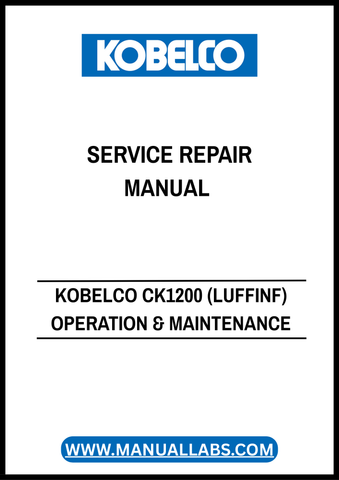 KOBELCO

SERVICE REPAIR MANUAL

KOBELCO CK1200 (LUFFINF) OPERATION & MAINTENANCE

WWW.MANUALLABS.COM